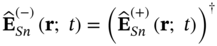 $\widehat{\mathbf{E}}_{Sn}^{(-)}(\mathbf{r};\ t) = \left(\widehat{\mathbf{E}}_{Sn}^{(+)}(\mathbf{r};\ t)\right)^{\dagger}$